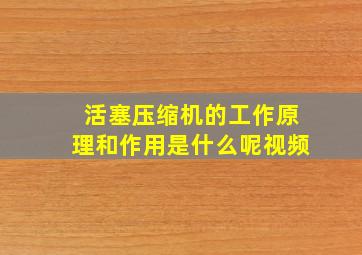 活塞压缩机的工作原理和作用是什么呢视频